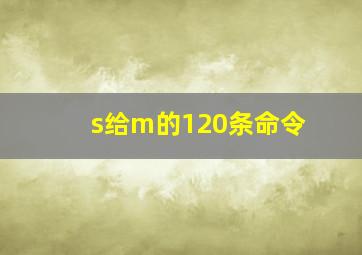 s给m的120条命令